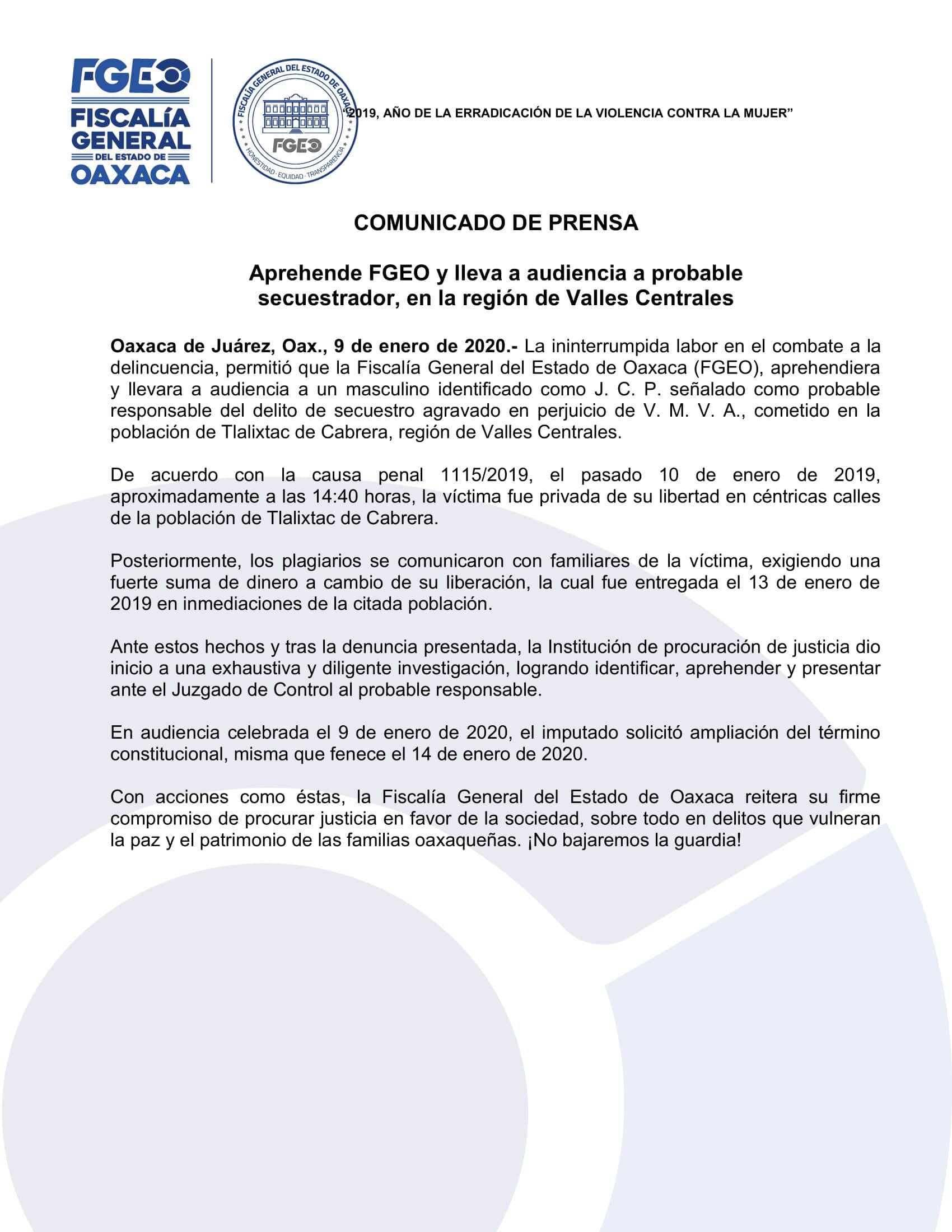 FGEO
FISCALÍA GENERAL DEL ESTADO DE OAXACA

FISCALÍA GENERAL DEL ESTADO DE OAXACA
FGEO
HONESTIDAD · EQUIDAD · TRANSPARENCIA

"2019, AÑO DE LA ERRADICACIÓN DE LA VIOLENCIA CONTRA LA MUJER"

COMUNICADO DE PRENSA

Aprehende FGEO y lleva a audiencia a probable secuestrador, en la región de Valles Centrales

Oaxaca de Juárez, Oax., 9 de enero de 2020.- La ininterrumpida labor en el combate a la delincuencia, permitió que la Fiscalía General del Estado de Oaxaca (FGEO), aprehendiera y llevara a audiencia a un masculino identificado como J. C. P. señalado como probable responsable del delito de secuestro agravado en perjuicio de V. M. V. A., cometido en la población de Tlalixtac de Cabrera, región de Valles Centrales.

De acuerdo con la causa penal 1115/2019, el pasado 10 de enero de 2019, aproximadamente a las 14:40 horas, la víctima fue privada de su libertad en céntricas calles de la población de Tlalixtac de Cabrera.

Posteriormente, los plagiarios se comunicaron con familiares de la víctima, exigiendo una fuerte suma de dinero a cambio de su liberación, la cual fue entregada el 13 de enero de 2019 en inmediaciones de la citada población.

Ante estos hechos y tras la denuncia presentada, la Institución de procuración de justicia dio inicio a una exhaustiva y diligente investigación, logrando identificar, aprehender y presentar ante el Juzgado de Control al probable responsable.

En audiencia celebrada el 9 de enero de 2020, el imputado solicitó ampliación del término constitucional, misma que fenece el 14 de enero de 2020.

Con acciones como éstas, la Fiscalía General del Estado de Oaxaca reitera su firme compromiso de procurar justicia en favor de la sociedad, sobre todo en delitos que vulneran la paz y el patrimonio de las familias oaxaqueñas. ¡No bajaremos la guardia!